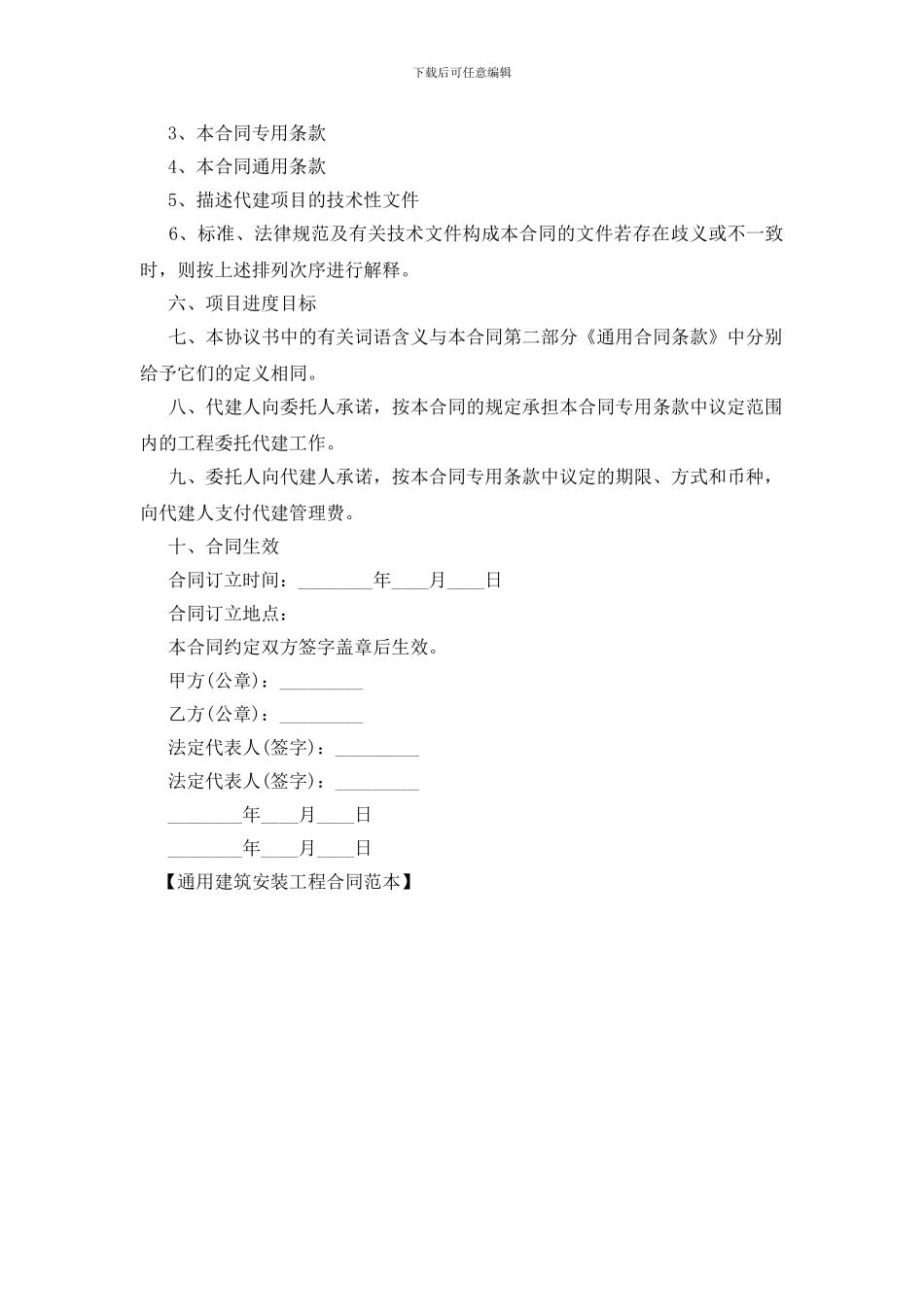 下载后可任意编辑

3、本合同专用条款

4、本合同通用条款

5、描述代建项目的技术性文件

6、标准、法律规范及有关技术文件构成本合同的文件若存在歧义或不一致时，则按上述排列次序进行解释。

六、项目进度目标

七、本协议书中的有关词语含义与本合同第二部分《通用合同条款》中分别给予它们的定义相同。

八、代建人向委托人承诺，按本合同的规定承担本合同专用条款中议定范围内的工程委托代建工作。

九、委托人向代建人承诺，按本合同专用条款中议定的期限、方式和币种，向代建人支付代建管理费。

十、合同生效

合同订立时间：________年____月____日

合同订立地点：

本合同约定双方签字盖章后生效。

甲方(公章)：_________

乙方(公章)：_________

法定代表人(签字)：_________

法定代表人(签字)：_________

________年____月____日

________年____月____日

【通用建筑安装工程合同范本】